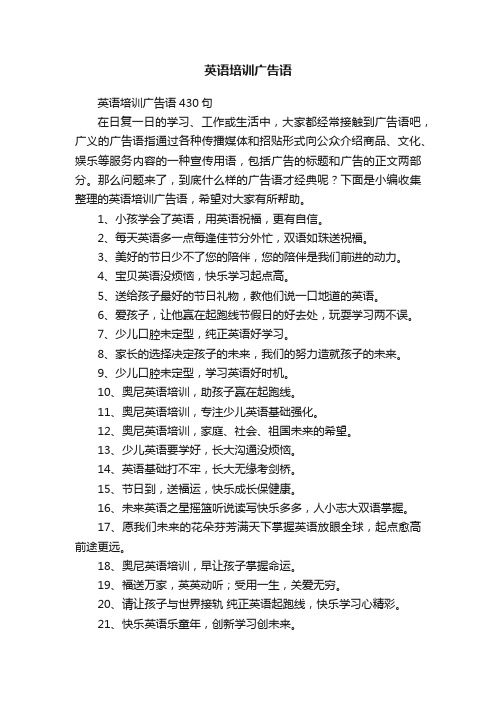 英语培训广告语

英语培训广告语430句

在日复一日的学习、工作或生活中，大家都经常接触到广告语吧，广义的广告语指通过各种传播媒体和招贴形式向公众介绍商品、文化、娱乐等服务内容的一种宣传用语，包括广告的标题和广告的正文两部分。那么问题来了，到底什么样的广告语才经典呢？下面是小编收集整理的英语培训广告语，希望对大家有所帮助。

1、小孩学会了英语，用英语祝福，更有自信。

2、每天英语多一点每逢佳节分外忙，双语如珠送祝福。

3、美好的节日少不了您的陪伴，您的陪伴是我们前进的动力。

4、宝贝英语没烦恼，快乐学习起点高。

5、送给孩子最好的节日礼物，教他们说一口地道的英语。

6、爱孩子，让他赢在起跑线节假日的好去处，玩耍学习两不误。

7、少儿口腔未定型，纯正英语好学习。

8、家长的选择决定孩子的未来，我们的努力造就孩子的未来。

9、少儿口腔未定型，学习英语好时机。

10、奥尼英语培训，助孩子赢在起跑线。

11、奥尼英语培训，专注少儿英语基础强化。

12、奥尼英语培训，家庭、社会、祖国未来的希望。

13、少儿英语要学好，长大沟通没烦恼。

14、英语基础打不牢，长大无缘考剑桥。

15、节日到，送福运，快乐成长保健康。

16、未来英语之星摇篮听说读写快乐多多，人小志大双语掌握。

17、愿我们未来的花朵芬芳满天下掌握英语放眼全球，起点愈高前途更远。

18、奥尼英语培训，早让孩子掌握命运。

19、福送万家，英英动听；受用一生，关爱无穷。

20、请让孩子与世界接轨 纯正英语起跑线，快乐学习心精彩。

21、快乐英语乐童年，创新学习创未来。